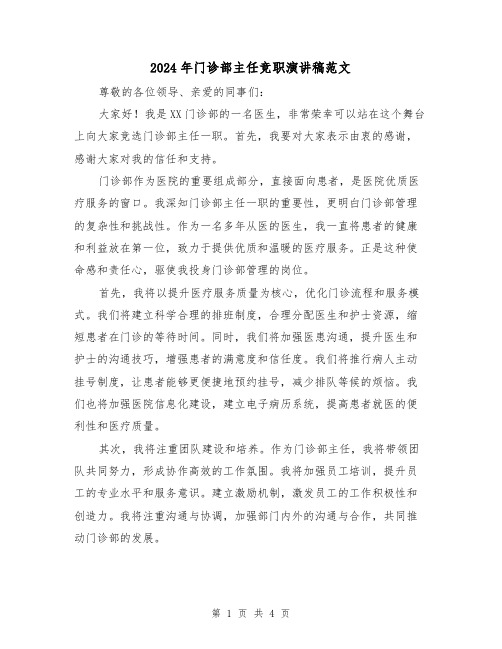 2024年门诊部主任竞职演讲稿范文

尊敬的各位领导、亲爱的同事们：

大家好！我是XX门诊部的一名医生，非常荣幸可以站在这个舞台上向大家竞选门诊部主任一职。首先，我要对大家表示由衷的感谢，感谢大家对我的信任和支持。

门诊部作为医院的重要组成部分，直接面向患者，是医院优质医疗服务的窗口。我深知门诊部主任一职的重要性，更明白门诊部管理的复杂性和挑战性。作为一名多年从医的医生，我一直将患者的健康和利益放在第一位，致力于提供优质和温暖的医疗服务。正是这种使命感和责任心，驱使我投身门诊部管理的岗位。

首先，我将以提升医疗服务质量为核心，优化门诊流程和服务模式。我们将建立科学合理的排班制度，合理分配医生和护士资源，缩短患者在门诊的等待时间。同时，我们将加强医患沟通，提升医生和护士的沟通技巧，增强患者的满意度和信任度。我们将推行病人主动挂号制度，让患者能够更便捷地预约挂号，减少排队等候的烦恼。我们也将加强医院信息化建设，建立电子病历系统，提高患者就医的便利性和医疗质量。

其次，我将注重团队建设和培养。作为门诊部主任，我将带领团队共同努力，形成协作高效的工作氛围。我将加强员工培训，提升员工的专业水平和服务意识。建立激励机制，激发员工的工作积极性和创造力。我将注重沟通与协调，加强部门内外的沟通与合作，共同推动门诊部的发展。

第 1 页 共 4 页